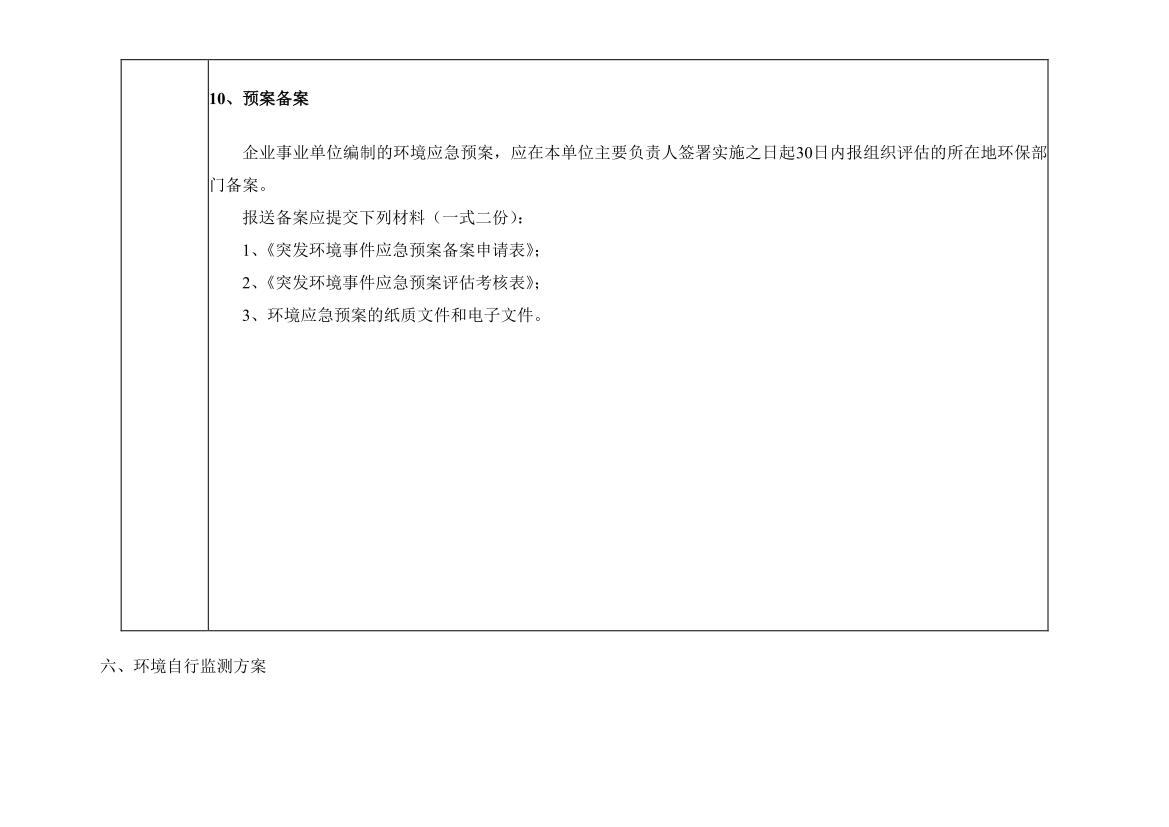 10、预案备案

企业事业单位编制的环境应急预案，应在本单位主要负责人签署实施之日起30日内报组织评估的所在地环保部门备案。

报送备案应提交下列材料（一式二份）：

1、《突发环境事件应急预案备案申请表》；

2、《突发环境事件应急预案评估考核表》；

3、环境应急预案的纸质文件和电子文件。

六、环境自行监测方案